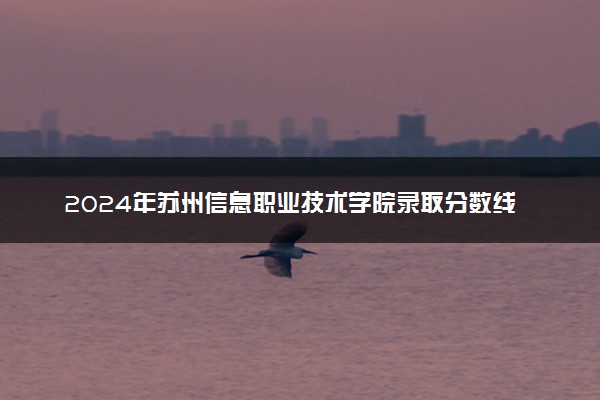 2024年苏州信息职业技术学院录取分数线